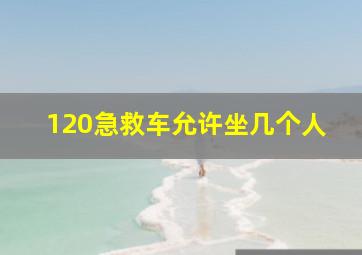 120急救车允许坐几个人